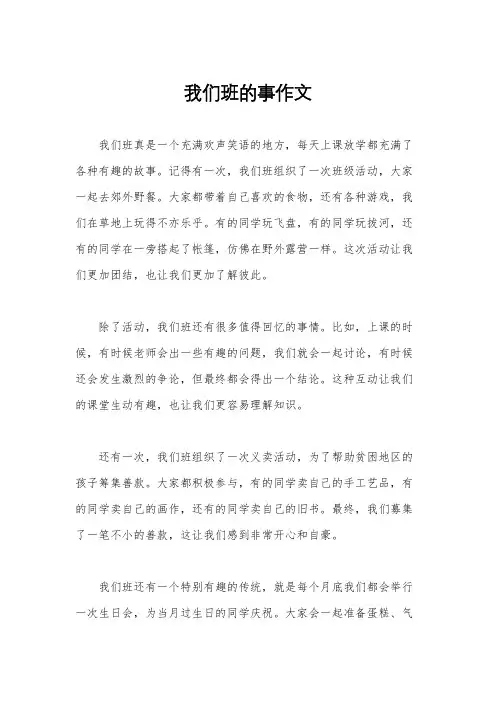 我们班的事作文

我们班真是一个充满欢声笑语的地方，每天上课放学都充满了各种有趣的故事。记得有一次，我们班组织了一次班级活动，大家一起去郊外野餐。大家都带着自己喜欢的食物，还有各种游戏，我们在草地上玩得不亦乐乎。有的同学玩飞盘，有的同学玩拔河，还有的同学在一旁搭起了帐篷，仿佛在野外露营一样。这次活动让我们更加团结，也让我们更加了解彼此。

除了活动，我们班还有很多值得回忆的事情。比如，上课的时候，有时候老师会出一些有趣的问题，我们就会一起讨论，有时候还会发生激烈的争论，但最终都会得出一个结论。这种互动让我们的课堂生动有趣，也让我们更容易理解知识。

还有一次，我们班组织了一次义卖活动，为了帮助贫困地区的孩子筹集善款。大家都积极参与，有的同学卖自己的手工艺品，有的同学卖自己的画作，还有的同学卖自己的旧书。最终，我们募集了一笔不小的善款，这让我们感到非常开心和自豪。

我们班还有一个特别有趣的传统，就是每个月底我们都会举行一次生日会，为当月过生日的同学庆祝。大家会一起准备蛋糕、气